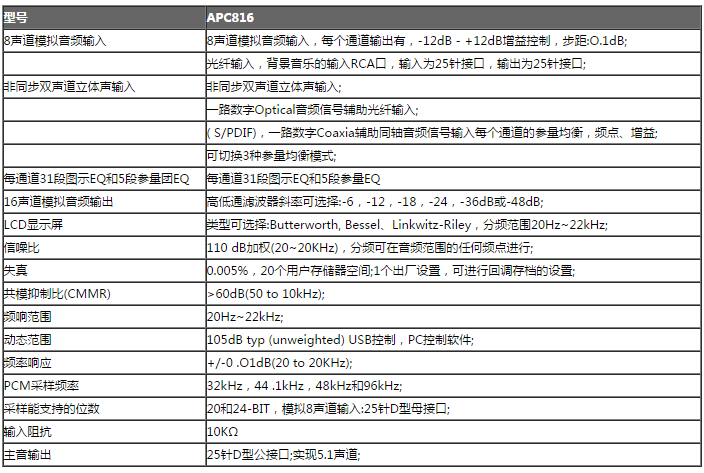 | 型号 | APC816 |
|---|---|
| 8声道模拟音频输入 | 8声道模拟音频输入，每个通道输出有，-12dB - +12dB增益控制，步距:O.1dB; |
| | 光纤输入，背景音乐的输入RCA口，输入为25针接口，输出为25针接口; |
| 非同步双声道立体声输入 | 非同步双声道立体声输入; |
| | 一路数字Optical音频信号辅助光纤输入; |
| | ( S/PDIF)，一路数字Coaxia辅助同轴音频信号输入每个通道的参量均衡，频点、增益; |
| | 可切换3种参量均衡模式; |
| 每通道31段图示EQ和5段参量团EQ | 每通道31段图示EQ和5段参量EQ |
| 16声道模拟音频输出 | 高低通滤波器斜率可选择:-6，-12，-18，-24，-36dB或-48dB; |
| LCD显示屏 | 类型可选择:Butterworth, Bessel、Linkwitz-Riley，分频范围20Hz~22kHz; |
| 信噪比 | 110 dB加权(20~20KHz)，分频可在音频范围的任何频点进行; |
| 失真 | 0.005%，20个用户存储器空间;1个出厂设置，可进行回调存档的设置; |
| 共模抑制比(CMMR) | >60dB(50 to 10kHz); |
| 频响范围 | 20Hz~22kHz; |
| 动态范围 | 105dB typ (unweighted) USB控制，PC控制软件; |
| 频率响应 | +/-0 .O1dB(20 to 20KHz); |
| PCM采样频率 | 32kHz，44 .1kHz，48kHz和96kHz; |
| 采样能支持的位数 | 20和24-BIT，模拟8声道输入:25针D型母接口; |
| 输入阻抗 | 10KΩ |
| 主音输出 | 25针D型公接口;实现5.1声道; |